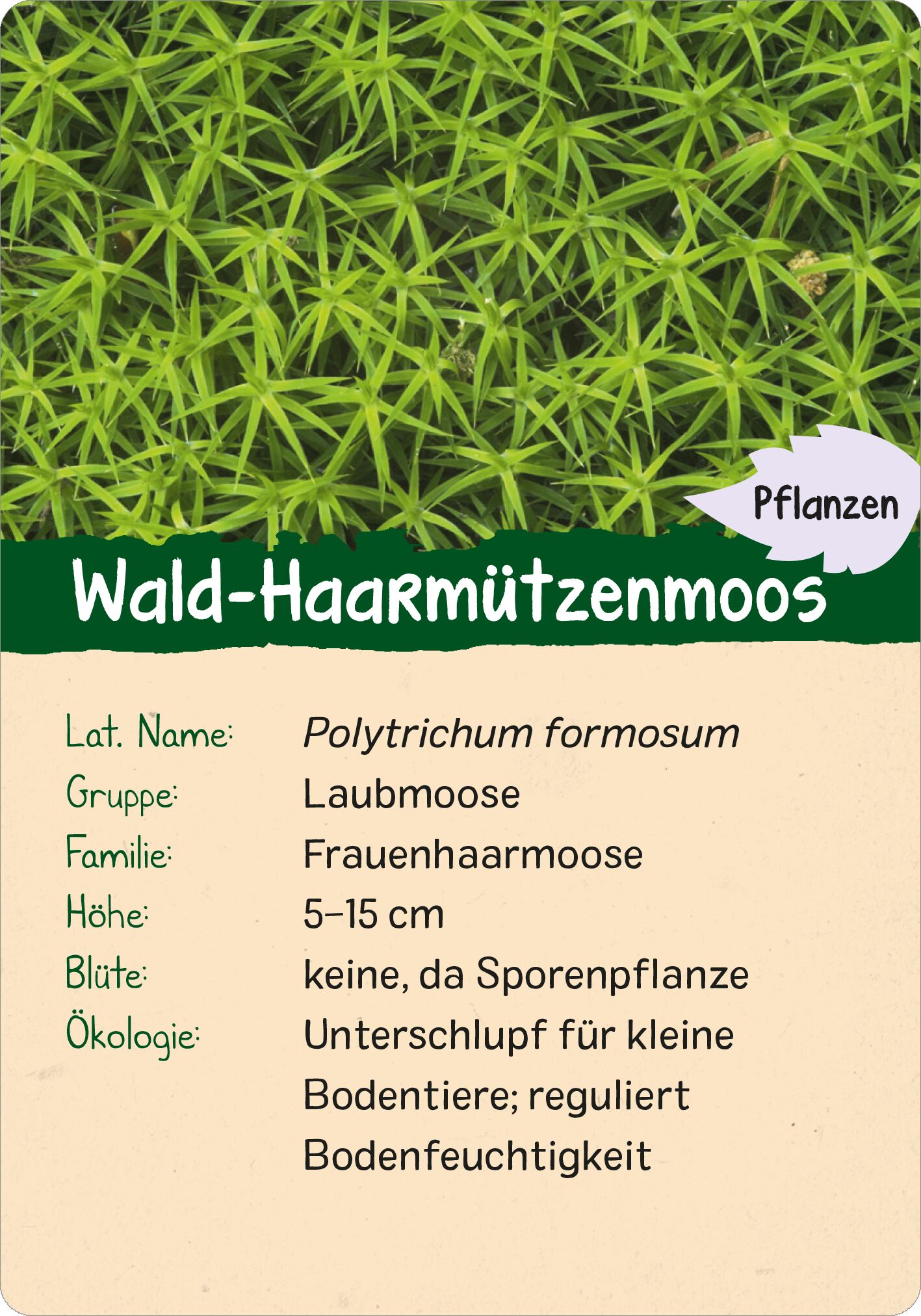 Pflanzen

Wald-Haarmützenmoos

Lat. Name: Polytrichum formosum
Gruppe: Laubmoose
Familie: Frauenhaarmoose
Höhe: 5–15 cm
Blüte: keine, da Sporenpflanze
Ökologie: Unterschlupf für kleine Bodentiere; reguliert Bodenfeuchtigkeit